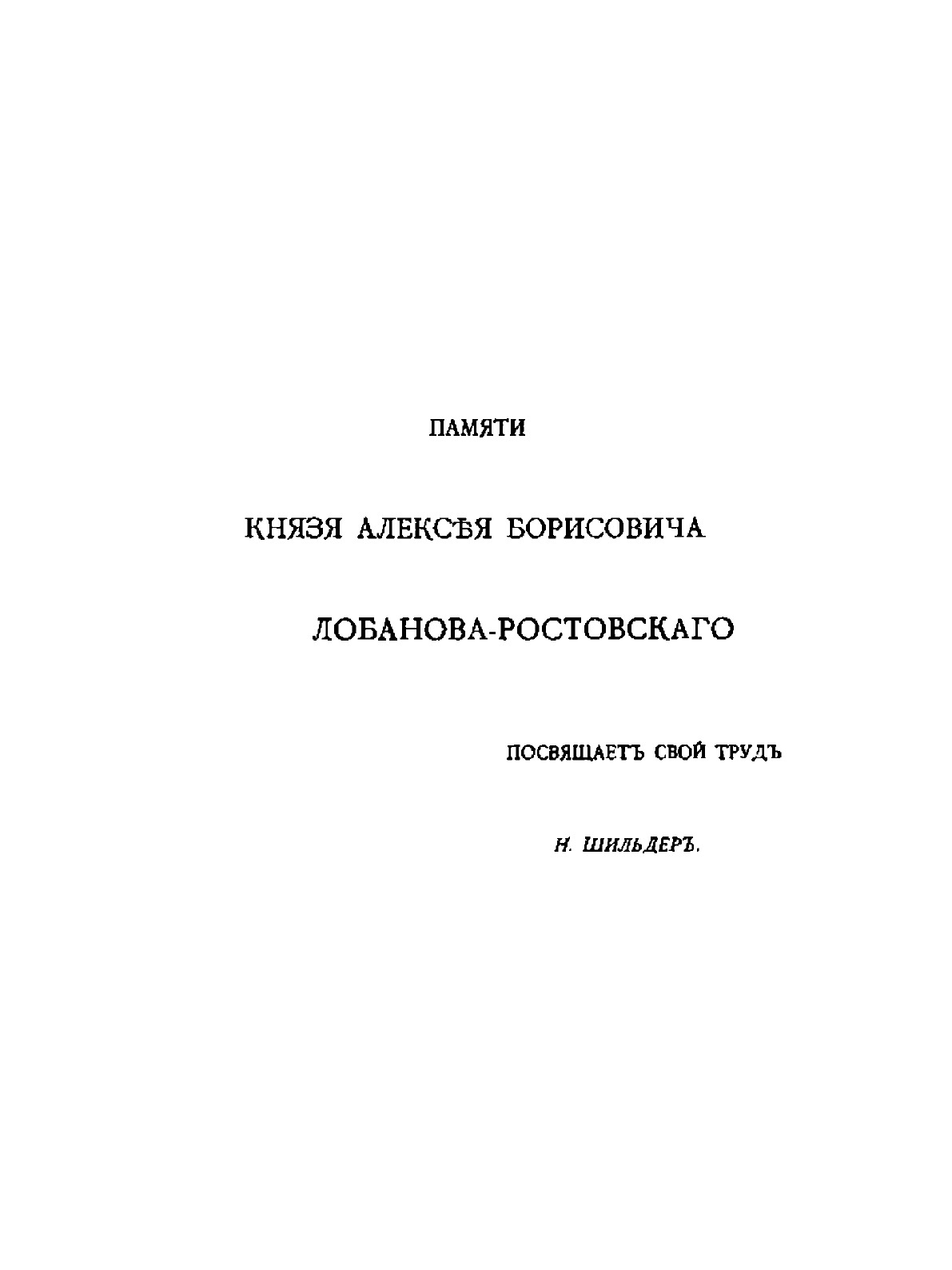 ПАМЯТИ

КНЯЗЯ АЛЕКСѢЯ БОРИСОВИЧА

ЛОБАНОВА-РОСТОВСКАГО

ПОСВЯЩАЕТЪ СВОЙ ТРУДЪ

Н. ШИЛЬДЕРЪ.